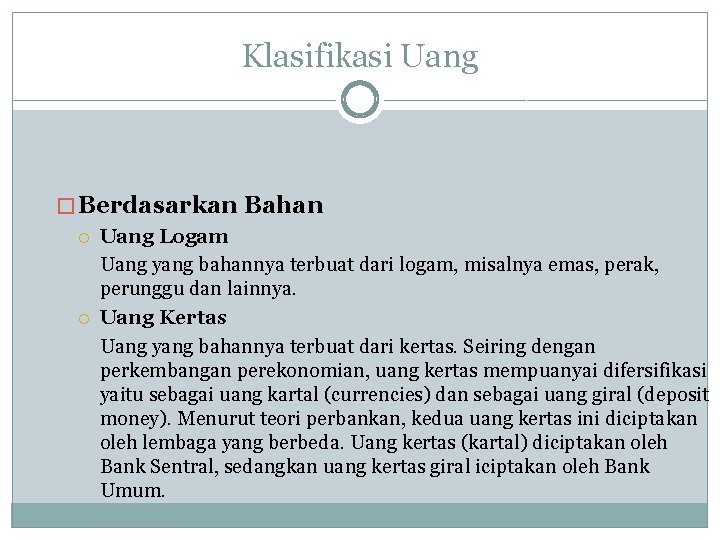 Klasifikasi Uang

Berdasarkan Bahan

Uang Logam

Uang yang bahannya terbuat dari logam, misalnya emas, perak, perunggu dan lainnya.

Uang Kertas

Uang yang bahannya terbuat dari kertas. Seiring dengan perkembangan perekonomian, uang kertas mempuanyai difersifikasi yaitu sebagai uang kartal (currencies) dan sebagai uang giral (deposit money). Menurut teori perbankan, kedua uang kertas ini diciptakan oleh lembaga yang berbeda. Uang kertas (kartal) diciptakan oleh Bank Sentral, sedangkan uang kertas giral iciptakan oleh Bank Umum.